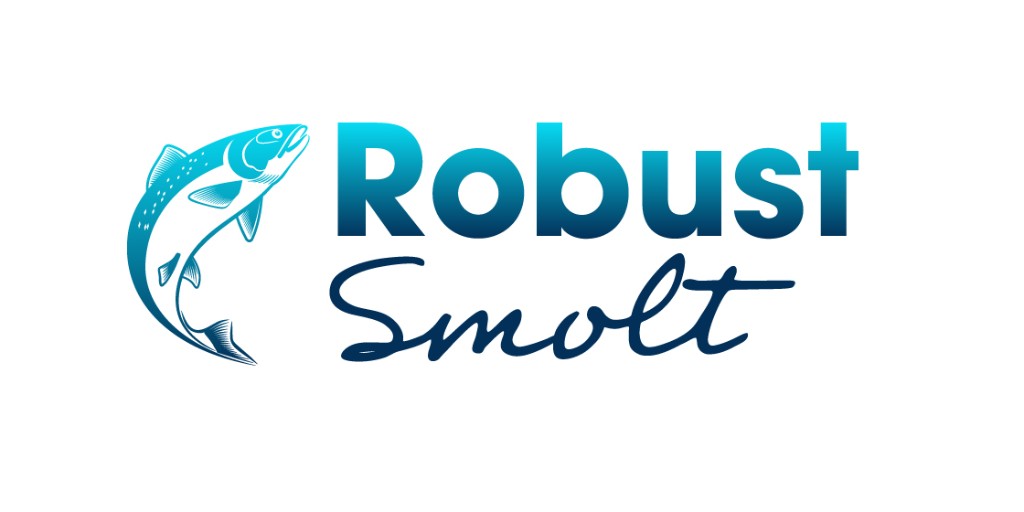 Robust
Smolt